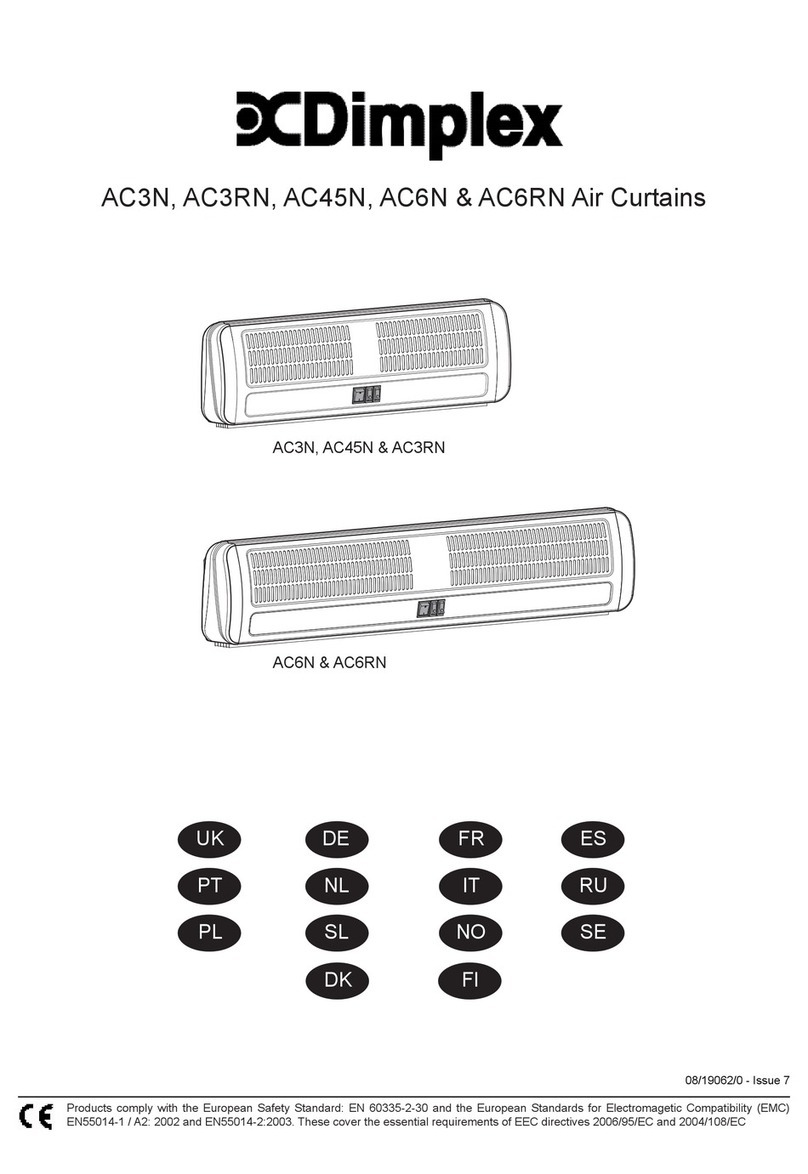 Dimplex

AC3N, AC3RN, AC45N, AC6N & AC6RN Air Curtains

AC3N, AC45N & AC3RN

AC6N & AC6RN

UK DE FR ES

PT NL IT RU

PL SL NO SE

DK FI

08/19062/0 - Issue 7

CE Products comply with the European Safety Standard: EN 60335-2-30 and the European Standards for Electromagetic Compatibility (EMC) EN55014-1 / A2: 2002 and EN55014-2:2003. These cover the essential requirements of EEC directives 2006/95/EC and 2004/108/EC